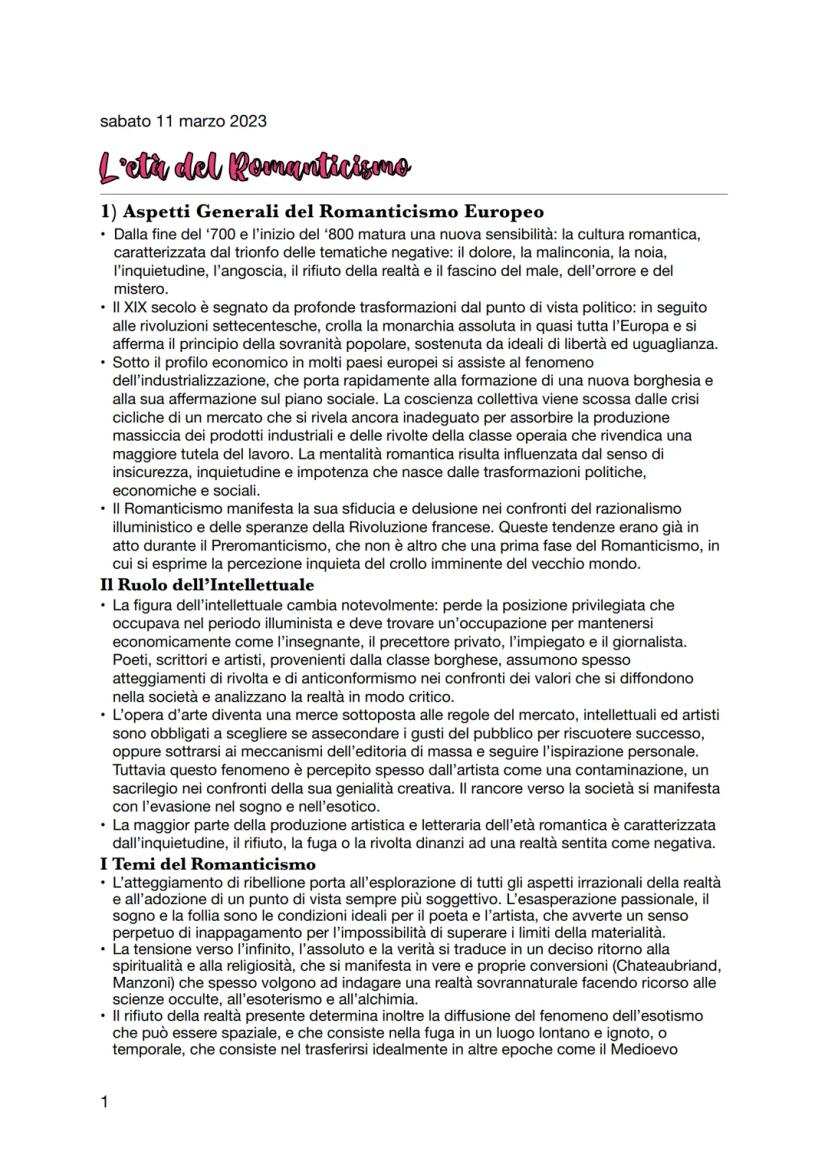 sabato 11 marzo 2023

L'età del Romanticismo

1) Aspetti Generali del Romanticismo Europeo

• Dalla fine del '700 e l'inizio del '800 matura una nuova sensibilità: la cultura romantica, caratterizzata dal trionfo delle tematiche negative: il dolore, la malinconia, la noia, l'inquietudine, l'angoscia, il rifiuto della realtà e il fascino del male, dell'orrore e del mistero.
• Il XIX secolo è segnato da profonde trasformazioni dal punto di vista politico: in seguito alle rivoluzioni settecentesche, crolla la monarchia assoluta in quasi tutta l'Europa e si afferma il principio della sovranità popolare, sostenuta da ideali di libertà ed uguaglianza.
• Sotto il profilo economico in molti paesi europei si assiste al fenomeno dell'industrializzazione, che porta rapidamente alla formazione di una nuova borghesia e alla sua affermazione sul piano sociale. La coscienza collettiva viene scossa dalle crisi cicliche di un mercato che si rivela ancora inadeguato per assorbire la produzione massiccia dei prodotti industriali e delle rivolte della classe operaia che rivendica una maggiore tutela del lavoro. La mentalità romantica risulta influenzata dal senso di insicurezza, inquietudine e impotenza che nasce dalle trasformazioni politiche, economiche e sociali.
• Il Romanticismo manifesta la sua sfiducia e delusione nei confronti del razionalismo illuministico e delle speranze della Rivoluzione francese. Queste tendenze erano già in atto durante il Preromanticismo, che non è altro che una prima fase del Romanticismo, in cui si esprime la percezione inquieta del crollo imminente del vecchio mondo.

Il Ruolo dell'Intellettuale

• La figura dell'intellettuale cambia notevolmente: perde la posizione privilegiata che occupava nel periodo illuminista e deve trovare un'occupazione per mantenersi economicamente come l'insegnante, il precettore privato, l'impiegato e il giornalista. Poeti, scrittori e artisti, provenienti dalla classe borghese, assumono spesso atteggiamenti di rivolta e di anticonformismo nei confronti dei valori che si diffondono nella società e analizzano la realtà in modo critico.
• L'opera d'arte diventa una merce sottoposta alle regole del mercato, intellettuali ed artisti sono obbligati a scegliere se assecondare i gusti del pubblico per riscuotere successo, oppure sottrarsi ai meccanismi dell'editoria di massa e seguire l'ispirazione personale. Tuttavia questo fenomeno è percepito spesso dall'artista come una contaminazione, un sacrilegio nei confronti della sua genialità creativa. Il rancore verso la società si manifesta con l'evasione nel sogno e nell'esotico.
• La maggior parte della produzione artistica e letteraria dell'età romantica è caratterizzata dall'inquietudine, il rifiuto, la fuga o la rivolta dinanzi ad una realtà sentita come negativa.

I Temi del Romanticismo

• L'atteggiamento di ribellione porta all'esplorazione di tutti gli aspetti irrazionali della realtà e all'adozione di un punto di vista sempre più soggettivo. L'esasperazione passionale, il sogno e la follia sono le condizioni ideali per il poeta e l'artista, che avverte un senso perpetuo di inappagamento per l'impossibilità di superare i limiti della materialità.
• La tensione verso l'infinito, l'assoluto e la verità si traduce in un deciso ritorno alla spiritualità e alla religiosità, che si manifesta in vere e proprie conversioni (Chateaubriand, Manzoni) che spesso volgono ad indagare una realtà sovrannaturale facendo ricorso alle scienze occulte, all'esoterismo e all'alchimia.
• Il rifiuto della realtà presente determina inoltre la diffusione del fenomeno dell'esotismo che può essere spaziale, e che consiste nella fuga in un luogo lontano e ignoto, o temporale, che consiste nel trasferirsi idealmente in altre epoche come il Medioevo

1